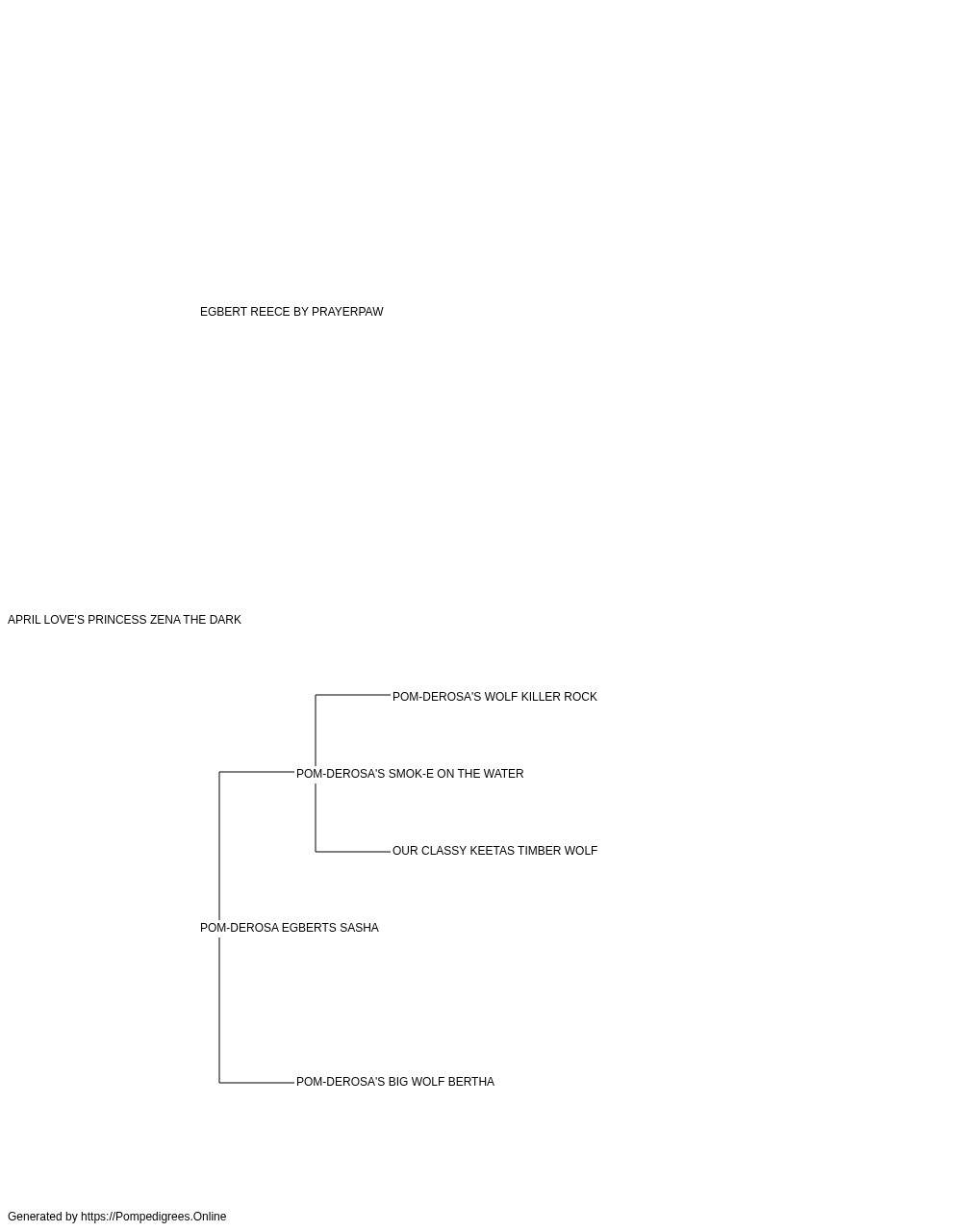 EGBERT REECE BY PRAYERPAW

APRIL LOVE'S PRINCESS ZENA THE DARK

POM-DEROSA'S WOLF KILLER ROCK

POM-DEROSA'S SMOK-E ON THE WATER

OUR CLASSY KEETAS TIMBER WOLF

POM-DEROSA EGBERTS SASHA

POM-DEROSA'S BIG WOLF BERTHA

Generated by https://Pompedigrees.Online